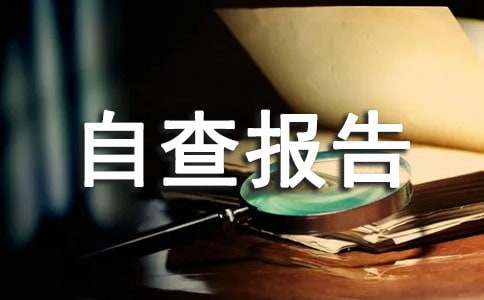 自查报告